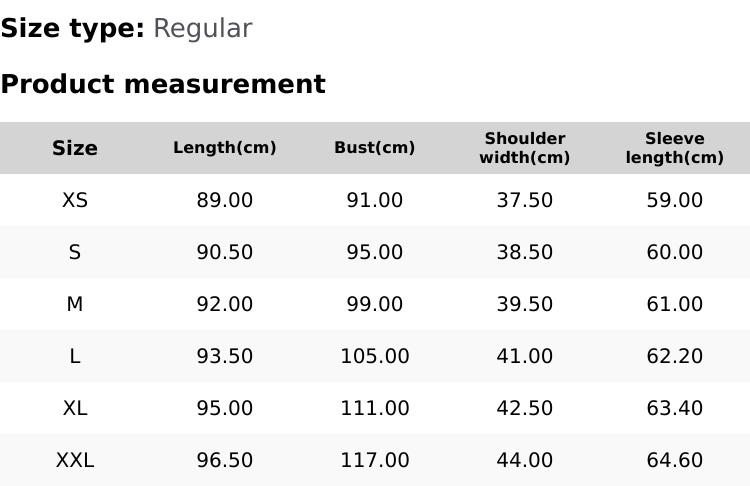 Size type: Regular

Product measurement

| Size | Length(cm) | Bust(cm) | Shoulder width(cm) | Sleeve length(cm) |
|---|---|---|---|---|
| XS | 89.00 | 91.00 | 37.50 | 59.00 |
| S | 90.50 | 95.00 | 38.50 | 60.00 |
| M | 92.00 | 99.00 | 39.50 | 61.00 |
| L | 93.50 | 105.00 | 41.00 | 62.20 |
| XL | 95.00 | 111.00 | 42.50 | 63.40 |
| XXL | 96.50 | 117.00 | 44.00 | 64.60 |